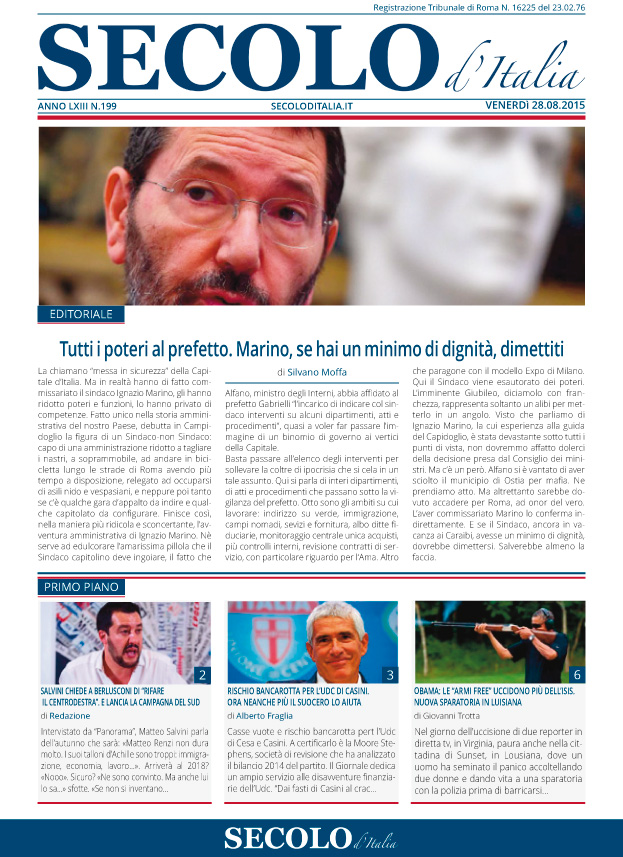 Registrazione Tribunale di Roma N. 16225 del 23.02.76

SECOLO d'Italia

ANNO LXIII N.199 SECOLODITALIA.IT VENERDÌ 28.08.2015

EDITORIALE

Tutti i poteri al prefetto. Marino, se hai un minimo di dignità, dimettiti

di Silvano Moffa

La chiamano "messa in sicurezza" della Capitale d'Italia. Ma in realtà hanno di fatto commissariato il sindaco Ignazio Marino, gli hanno ridotto poteri e funzioni, lo hanno privato di competenze. Fatto unico nella storia amministrativa del nostro Paese, debutta in Campidoglio la figura di un Sindaco-non Sindaco: capo di una amministrazione ridotto a tagliare i nastri, a soprammobile, ad andare in bicicletta lungo le strade di Roma avendo più tempo a disposizione, relegato ad occuparsi di asili nido e vespasiani, e neppure poi tanto se c'è qualche gara d'appalto da indire e qualche capitolato da configurare. Finisce così, nella maniera più ridicola e sconcertante, l'avventura amministrativa di Ignazio Marino. Nè serve ad edulcorare l'amarissima pillola che il Sindaco capitolino deve ingoiare, il fatto che Alfano, ministro degli Interni, abbia affidato al prefetto Gabrielli "l'incarico di indicare col sindaco interventi su alcuni dipartimenti, atti e procedimenti", quasi a voler far passare l'immagine di un binomio di governo ai vertici della Capitale.

Basta passare all'elenco degli interventi per sollevare la coltre di ipocrisia che si cela in un tale assunto. Qui si parla di interi dipartimenti, di atti e procedimenti che passano sotto la vigilanza del prefetto. Otto sono gli ambiti su cui lavorare: indirizzo su verde, immigrazione, campi nomadi, sevizi e fornitura, albo ditte fiduciarie, monitoraggio centrale unica acquisti, più controlli interni, revisione contratti di servizio, con particolare riguardo per l'Ama. Altro che paragone con il modello Expo di Milano. Qui il Sindaco viene esautorato dei poteri. L'imminente Giubileo, diciamolo con franchezza, rappresenta soltanto un alibi per metterlo in un angolo. Visto che parliamo di Ignazio Marino, la cui esperienza alla guida del Capidoglio, è stata devastante sotto tutti i punti di vista, non dovremmo affatto dolerci della decisione presa dal Consiglio dei ministri. Ma c'è un però. Alfano si è vantato di aver sciolto il municipio di Ostia per mafia. Ne prendiamo atto. Ma altrettanto sarebbe dovuto accadere per Roma, ad onor del vero. L'aver commissariato Marino lo conferma indirettamente. E se il Sindaco, ancora in vacanza ai Caraibi, avesse un minimo di dignità, dovrebbe dimettersi. Salverebbe almeno la faccia.

PRIMO PIANO

2
SALVINI CHIEDE A BERLUSCONI DI "RIFARE IL CENTRODESTRA". E LANCIA LA CAMPAGNA DEL SUD
di Redazione
Intervistato da "Panorama", Matteo Salvini parla dell'autunno che sarà: «Matteo Renzi non dura molto. I suoi talloni d'Achille sono troppi: immigrazione, economia, lavoro...». Arriverà al 2018? «Nooo». Sicuro? «Ne sono convinto. Ma anche lui lo sa...» sfotte. «Se non si inventano...

3
RISCHIO BANCAROTTA PER L'UDC DI CASINI. ORA NEANCHE PIÙ IL SUOCERO LO AIUTA
di Alberto Fraglia
Casse vuote e rischio bancarotta per l'Udc di Cesa e Casini. A certificarlo è la Moore Stephens, società di revisione che ha analizzato il bilancio 2014 del partito. Il Giornale dedica un ampio servizio alle disavventure finanziarie dell'Udc. "Dai fasti di Casini al crac...

6
OBAMA: LE "ARMI FREE" UCCIDONO PIÙ DELL'ISIS. NUOVA SPARATORIA IN LUISIANA
di Giovanni Trotta
Nel giorno dell'uccisione di due reporter in diretta tv, in Virginia, paura anche nella cittadina di Sunset, in Lousiana, dove un uomo ha seminato il panico accoltellando due donne e dando vita a una sparatoria con la polizia prima di barricarsi...

SECOLO d'Italia